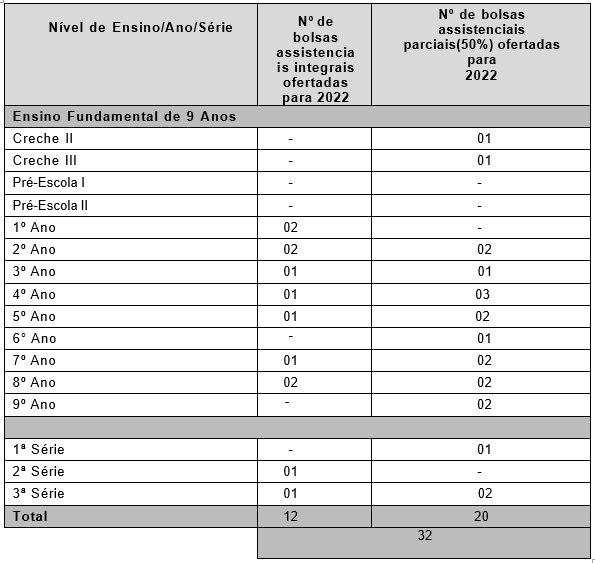 | Nível de Ensino/Ano/Série | Nº de bolsas assistenciais integrais ofertadas para 2022 | Nº de bolsas assistenciais parciais(50%) ofertadas para 2022 |
|---|---|---|
| Ensino Fundamental de 9 Anos | | |
| Creche II | - | 01 |
| Creche III | - | 01 |
| Pré-Escola I | - | - |
| Pré-Escola II | - | - |
| 1º Ano | 02 | - |
| 2º Ano | 02 | 02 |
| 3º Ano | 01 | 01 |
| 4º Ano | 01 | 03 |
| 5º Ano | 01 | 02 |
| 6° Ano | - | 01 |
| 7º Ano | 01 | 02 |
| 8º Ano | 02 | 02 |
| 9º Ano | - | 02 |
| | | |
| 1ª Série | - | 01 |
| 2ª Série | 01 | - |
| 3ª Série | 01 | 02 |
| Total | 12 | 20 |
| | 32 | |